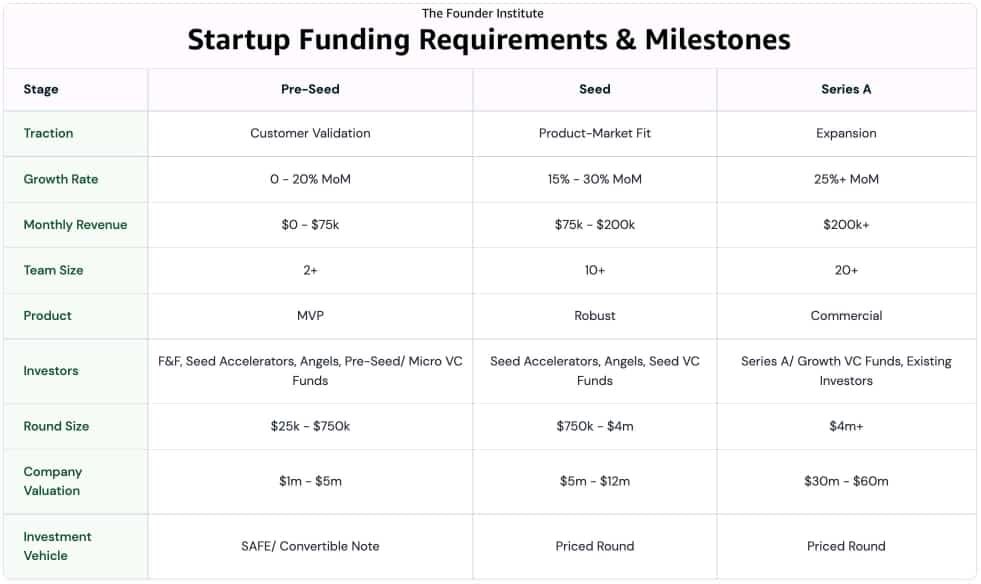 The Founder Institute

Startup Funding Requirements & Milestones

| Stage | Pre-Seed | Seed | Series A |
|---|---|---|---|
| Traction | Customer Validation | Product-Market Fit | Expansion |
| Growth Rate | 0 - 20% MoM | 15% - 30% MoM | 25%+ MoM |
| Monthly Revenue | \$0 - \$75k | \$75k - \$200k | \$200k+ |
| Team Size | 2+ | 10+ | 20+ |
| Product | MVP | Robust | Commercial |
| Investors | F&F, Seed Accelerators, Angels, Pre-Seed/ Micro VC Funds | Seed Accelerators, Angels, Seed VC Funds | Series A/ Growth VC Funds, Existing Investors |
| Round Size | \$25k - \$750k | \$750k - \$4m | \$4m+ |
| Company Valuation | \$1m - \$5m | \$5m - \$12m | \$30m - \$60m |
| Investment Vehicle | SAFE/ Convertible Note | Priced Round | Priced Round |